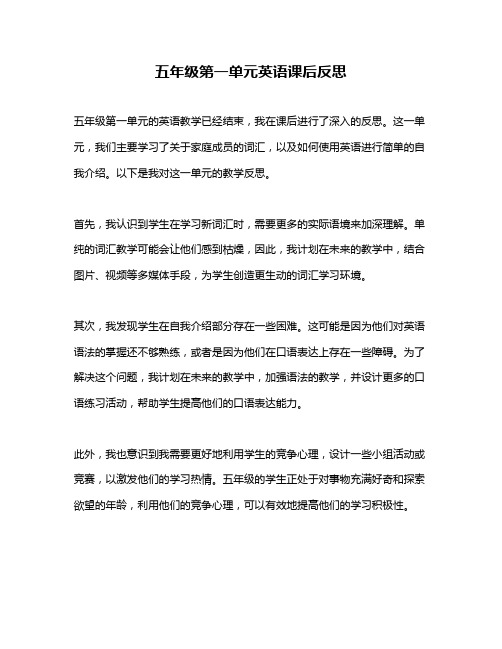 五年级第一单元英语课后反思

五年级第一单元的英语教学已经结束，我在课后进行了深入的反思。这一单元，我们主要学习了关于家庭成员的词汇，以及如何使用英语进行简单的自我介绍。以下是我对这一单元的教学反思。

首先，我认识到学生在学习新词汇时，需要更多的实际语境来加深理解。单纯的词汇教学可能会让他们感到枯燥，因此，我计划在未来的教学中，结合图片、视频等多媒体手段，为学生创造更生动的词汇学习环境。

其次，我发现学生在自我介绍部分存在一些困难。这可能是因为他们对英语语法的掌握还不够熟练，或者是因为他们在口语表达上存在一些障碍。为了解决这个问题，我计划在未来的教学中，加强语法的教学，并设计更多的口语练习活动，帮助学生提高他们的口语表达能力。

此外，我也意识到我需要更好地利用学生的竞争心理，设计一些小组活动或竞赛，以激发他们的学习热情。五年级的学生正处于对事物充满好奇和探索欲望的年龄，利用他们的竞争心理，可以有效地提高他们的学习积极性。